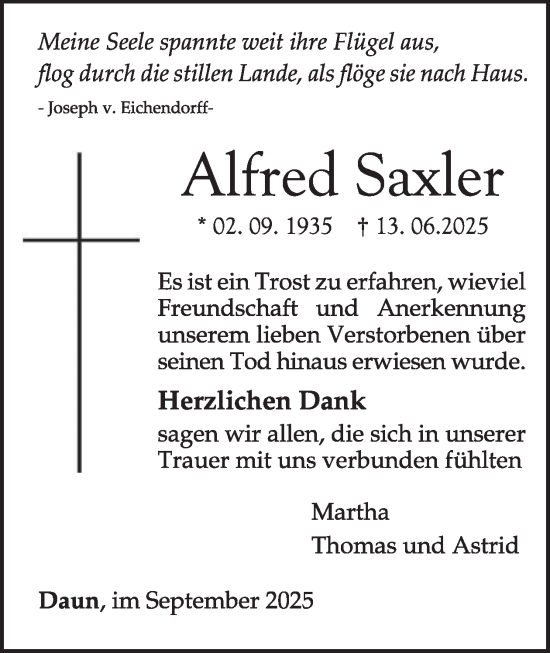 Meine Seele spannte weit ihre Flügel aus,
flog durch die stillen Lande, als flöge sie nach Haus.
- Joseph v. Eichendorff-

Alfred Saxler

* 02. 09. 1935 † 13. 06.2025

Es ist ein Trost zu erfahren, wieviel Freundschaft und Anerkennung unserem lieben Verstorbenen über seinen Tod hinaus erwiesen wurde.

Herzlichen Dank

sagen wir allen, die sich in unserer Trauer mit uns verbunden fühlten

Martha
Thomas und Astrid

Daun, im September 2025